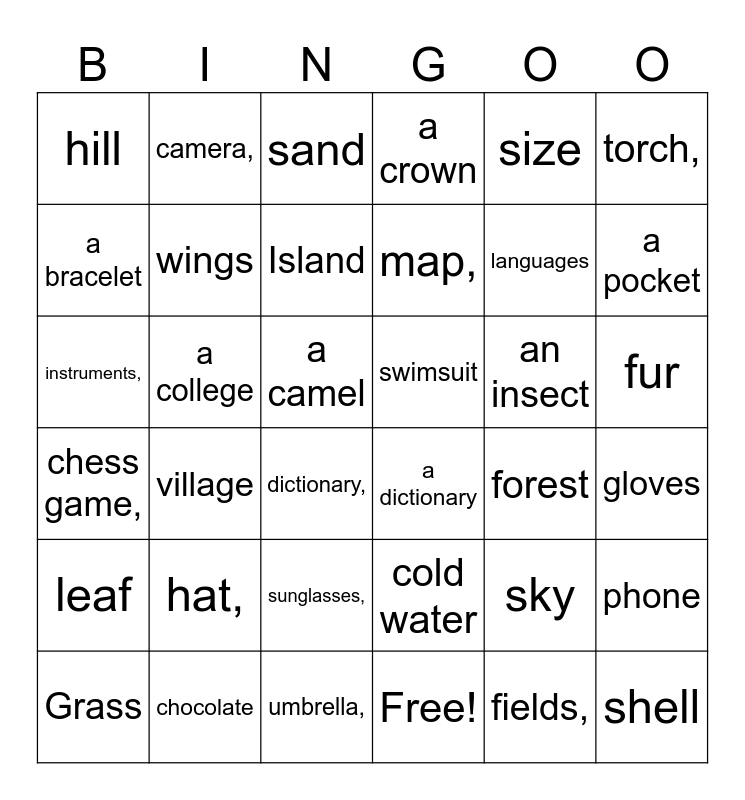 | B | I | N | G | O | O |
|---|---|---|---|---|---|
| hill | camera, | sand | a crown | size | torch, |
| a bracelet | wings | Island | map, | languages | a pocket |
| instruments, | a college | a camel | swimsuit | an insect | fur |
| chess game, | village | dictionary, | a dictionary | forest | gloves |
| leaf | hat, | sunglasses, | cold water | sky | phone |
| Grass | chocolate | umbrella, | Free! | fields, | shell |